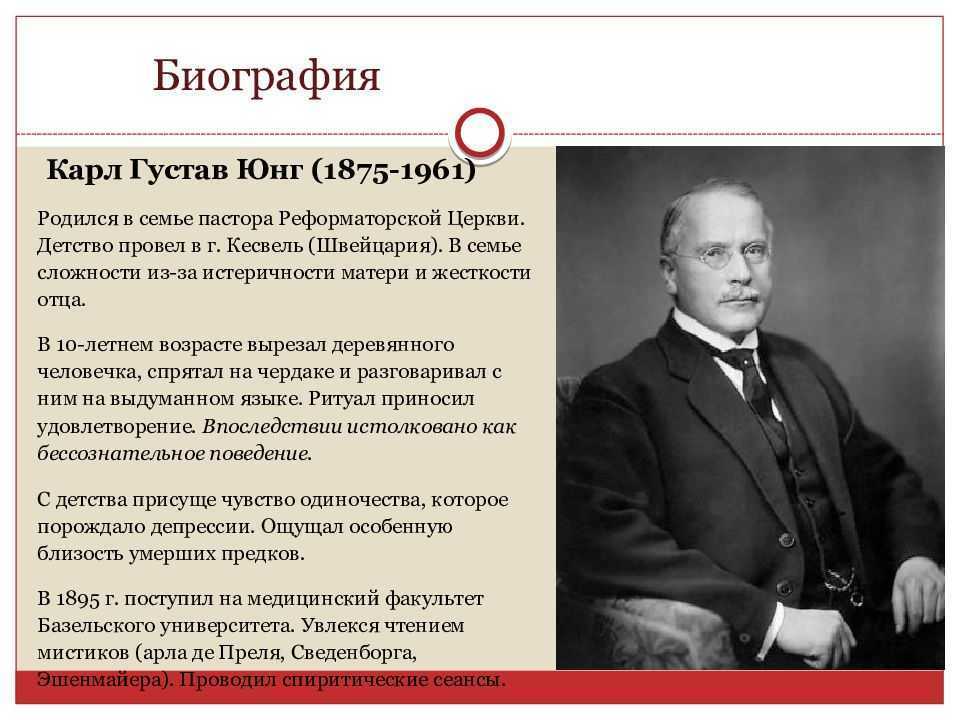 Биография

Карл Густав Юнг (1875-1961)

Родился в семье пастора Реформаторской Церкви. Детство провел в г. Кесвель (Швейцария). В семье сложности из-за истеричности матери и жесткости отца.

В 10-летнем возрасте вырезал деревянного человечка, спрятал на чердаке и разговаривал с ним на выдуманном языке. Ритуал приносил удовлетворение. Впоследствии истолковано как бессознательное поведение.

С детства присуще чувство одиночества, которое порождало депрессии. Ощущал особенную близость умерших предков.

В 1895 г. поступил на медицинский факультет Базельского университета. Увлекся чтением мистиков (арла де Преля, Сведенборга, Эшенмайера). Проводил спиритические сеансы.